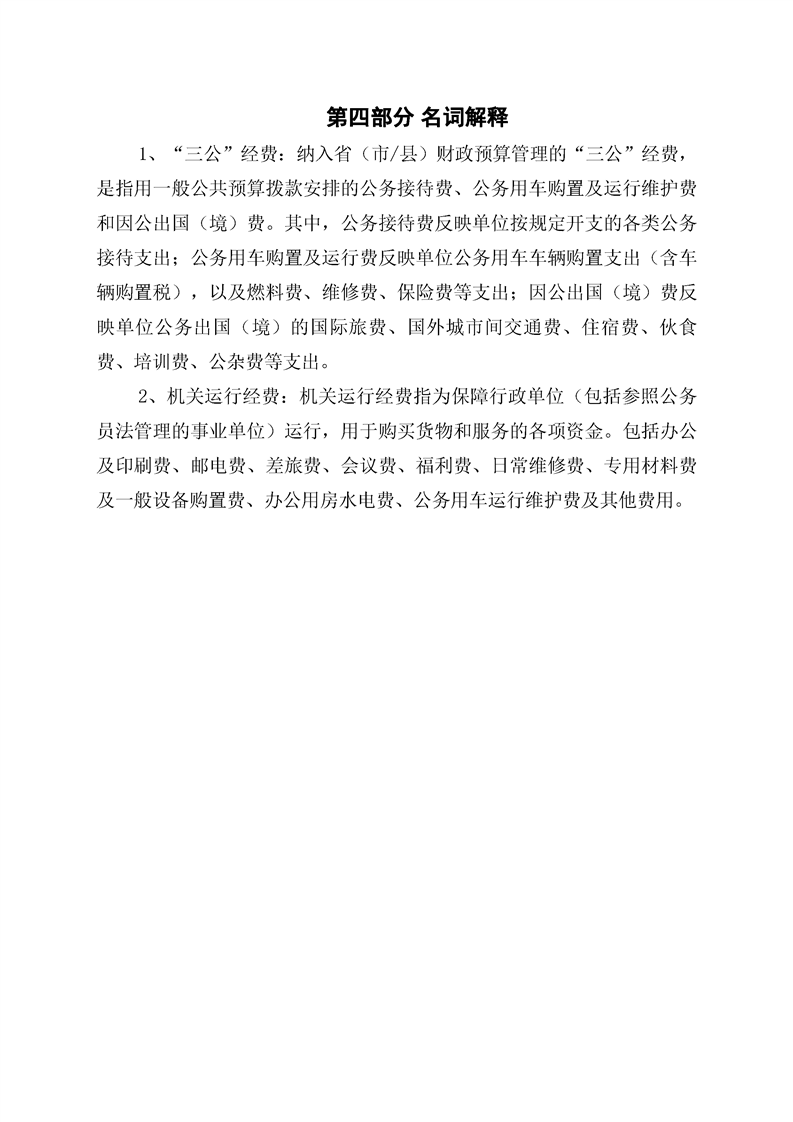 第四部分 名词解释

1、“三公”经费：纳入省（市/县）财政预算管理的“三公”经费，是指用一般公共预算拨款安排的公务接待费、公务用车购置及运行维护费和因公出国（境）费。其中，公务接待费反映单位按规定开支的各类公务接待支出；公务用车购置及运行费反映单位公务用车车辆购置支出（含车辆购置税），以及燃料费、维修费、保险费等支出；因公出国（境）费反映单位公务出国（境）的国际旅费、国外城市间交通费、住宿费、伙食费、培训费、公杂费等支出。

2、机关运行经费：机关运行经费指为保障行政单位（包括参照公务员法管理的事业单位）运行，用于购买货物和服务的各项资金。包括办公及印刷费、邮电费、差旅费、会议费、福利费、日常维修费、专用材料费及一般设备购置费、办公用房水电费、公务用车运行维护费及其他费用。